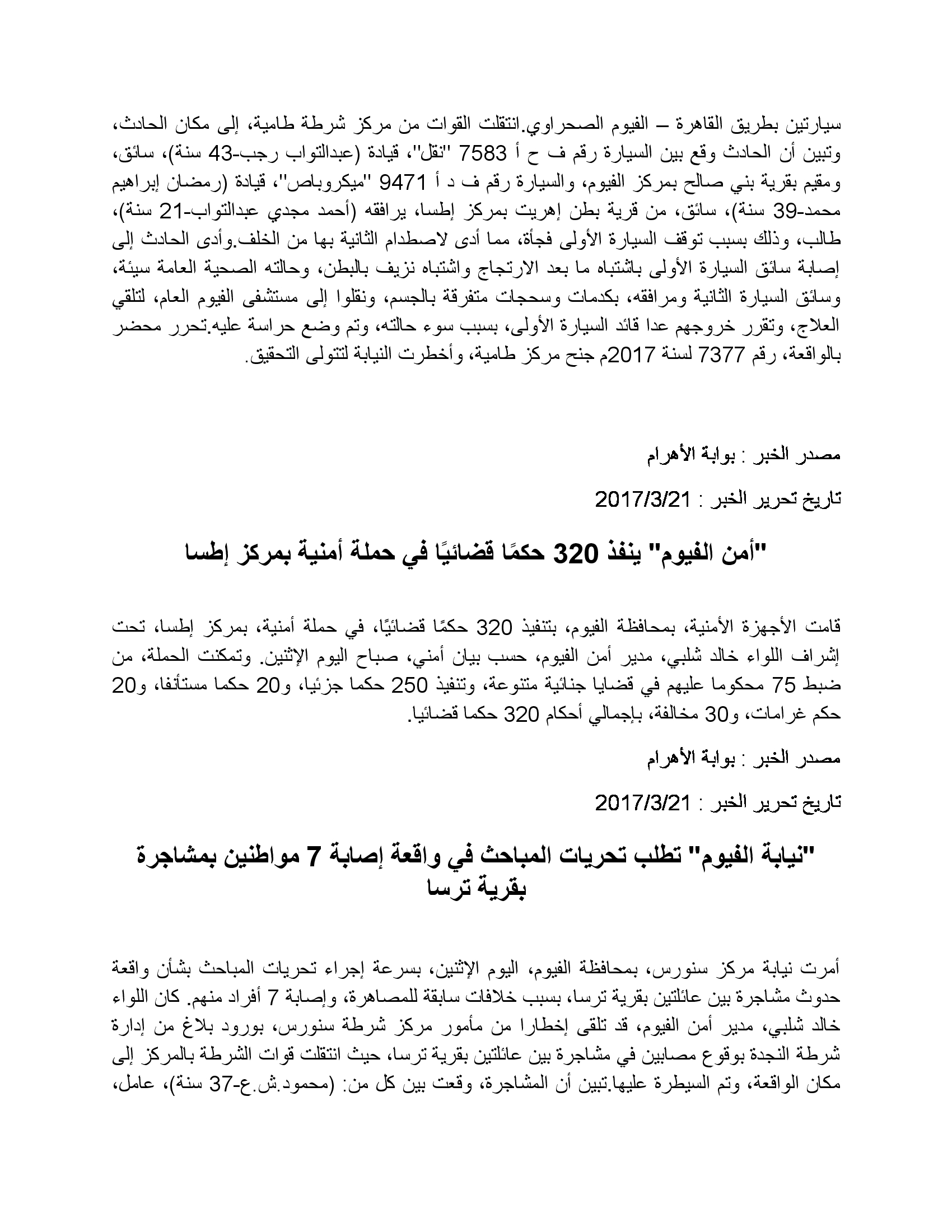 سيارتين بطريق القاهرة – الفيوم الصحراوي.انتقلت القوات من مركز شرطة طامية، إلى مكان الحادث، وتبين أن الحادث وقع بين السيارة رقم ف ح أ 7583 "نقل"، قيادة (عبدالتواب رجب-43 سنة)، سائق، ومقيم بقرية بني صالح بمركز الفيوم، والسيارة رقم ف د أ 9471 "ميكروباص"، قيادة (رمضان إبراهيم محمد-39 سنة)، سائق، من قرية بطن إهريت بمركز إطسا، يرافقه (أحمد مجدي عبدالتواب-21 سنة)، طالب، وذلك بسبب توقف السيارة الأولى فجأة، مما أدى لاصطدام الثانية بها من الخلف.وأدى الحادث إلى إصابة سائق السيارة الأولى باشتباه ما بعد الارتجاج واشتباه نزيف بالبطن، وحالته الصحية العامة سيئة، وسائق السيارة الثانية ومرافقه، بكدمات وسحجات متفرقة بالجسم، ونقلوا إلى مستشفى الفيوم العام، لتلقي العلاج، وتقرر خروجهم عدا قائد السيارة الأولى، بسبب سوء حالته، وتم وضع حراسة عليه.تحرر محضر بالواقعة، رقم 7377 لسنة 2017م جنح مركز طامية، وأخطرت النيابة لتتولى التحقيق.

مصدر الخبر : بوابة الأهرام

تاريخ تحرير الخبر : 2017/3/21

"أمن الفيوم" ينفذ 320 حكمًا قضائيًا في حملة أمنية بمركز إطسا

قامت الأجهزة الأمنية، بمحافظة الفيوم، بتنفيذ 320 حكمًا قضائيًا، في حملة أمنية، بمركز إطسا، تحت إشراف اللواء خالد شلبي، مدير أمن الفيوم، حسب بيان أمني، صباح اليوم الإثنين. وتمكنت الحملة، من ضبط 75 محكوما عليهم في قضايا جنائية متنوعة، وتنفيذ 250 حكما جزئيا، و20 حكما مستأنفا، و20 حكم غرامات، و30 مخالفة، بإجمالي أحكام 320 حكما قضائيا.

مصدر الخبر : بوابة الأهرام

تاريخ تحرير الخبر : 2017/3/21

"نيابة الفيوم" تطلب تحريات المباحث في واقعة إصابة 7 مواطنين بمشاجرة بقرية ترسا

أمرت نيابة مركز سنورس، بمحافظة الفيوم، اليوم الإثنين، بسرعة إجراء تحريات المباحث بشأن واقعة حدوث مشاجرة بين عائلتين بقرية ترسا، بسبب خلافات سابقة للمصاهرة، وإصابة 7 أفراد منهم. كان اللواء خالد شلبي، مدير أمن الفيوم، قد تلقى إخطارا من مأمور مركز شرطة سنورس، بورود بلاغ من إدارة شرطة النجدة بوقوع مصابين في مشاجرة بين عائلتين بقرية ترسا، حيث انتقلت قوات الشرطة بالمركز إلى مكان الواقعة، وتم السيطرة عليها.تبين أن المشاجرة، وقعت بين كل من: (محمود.ش.ع-37 سنة)، عامل،